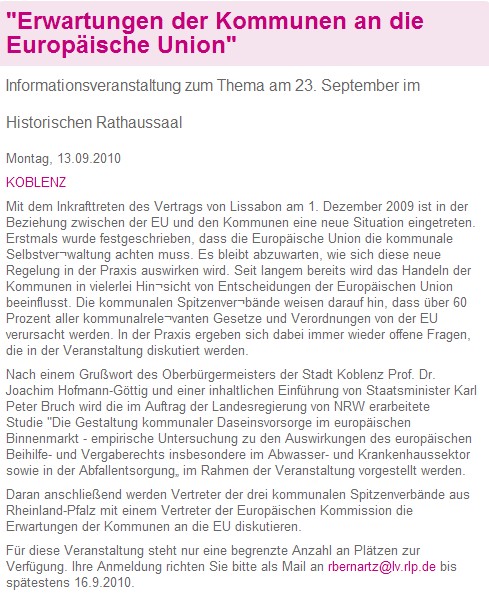 "Erwartungen der Kommunen an die Europäische Union"

Informationsveranstaltung zum Thema am 23. September im

Historischen Rathaussaal

Montag, 13.09.2010

KOBLENZ

Mit dem Inkrafttreten des Vertrags von Lissabon am 1. Dezember 2009 ist in der Beziehung zwischen der EU und den Kommunen eine neue Situation eingetreten. Erstmals wurde festgeschrieben, dass die Europäische Union die kommunale Selbstver¬waltung achten muss. Es bleibt abzuwarten, wie sich diese neue Regelung in der Praxis auswirken wird. Seit langem bereits wird das Handeln der Kommunen in vielerlei Hin¬sicht von Entscheidungen der Europäischen Union beeinflusst. Die kommunalen Spitzenver¬bände weisen darauf hin, dass über 60 Prozent aller kommunalrele¬vanten Gesetze und Verordnungen von der EU verursacht werden. In der Praxis ergeben sich dabei immer wieder offene Fragen, die in der Veranstaltung diskutiert werden.

Nach einem Grußwort des Oberbürgermeisters der Stadt Koblenz Prof. Dr. Joachim Hofmann-Göttig und einer inhaltlichen Einführung von Staatsminister Karl Peter Bruch wird die im Auftrag der Landesregierung von NRW erarbeitete Studie "Die Gestaltung kommunaler Daseinsvorsorge im europäischen Binnenmarkt - empirische Untersuchung zu den Auswirkungen des europäischen Beihilfe- und Vergaberechts insbesondere im Abwasser- und Krankenhaussektor sowie in der Abfallentsorgung„ im Rahmen der Veranstaltung vorgestellt werden.

Daran anschließend werden Vertreter der drei kommunalen Spitzenverbände aus Rheinland-Pfalz mit einem Vertreter der Europäischen Kommission die Erwartungen der Kommunen an die EU diskutieren.

Für diese Veranstaltung steht nur eine begrenzte Anzahl an Plätzen zur Verfügung. Ihre Anmeldung richten Sie bitte als Mail an rbernartz@lv.rlp.de bis spätestens 16.9.2010.